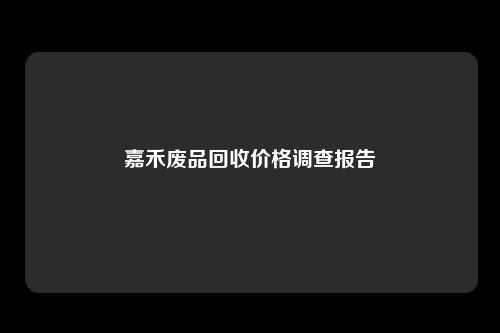 嘉禾废品回收价格调查报告